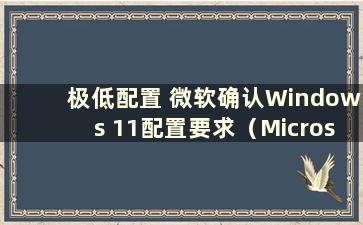 极低配置 微软确认Windows 11配置要求（Micros